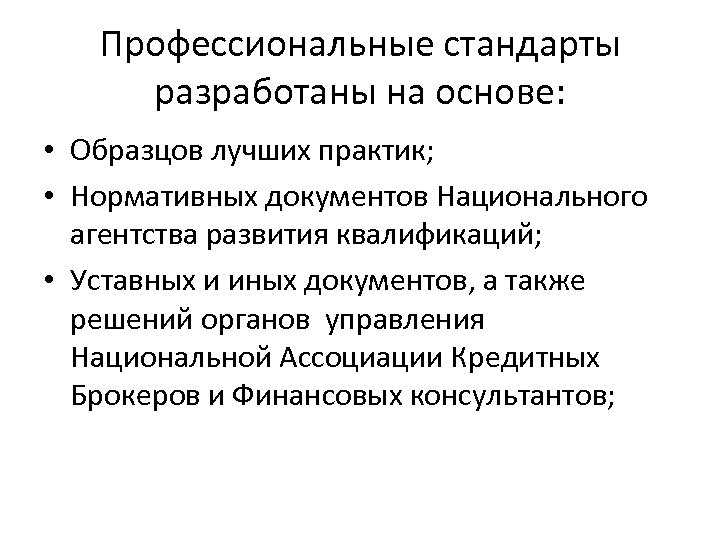 Профессиональные стандарты разработаны на основе:

• Образцов лучших практик;
• Нормативных документов Национального агентства развития квалификаций;
• Уставных и иных документов, а также решений органов управления Национальной Ассоциации Кредитных Брокеров и Финансовых консультантов;